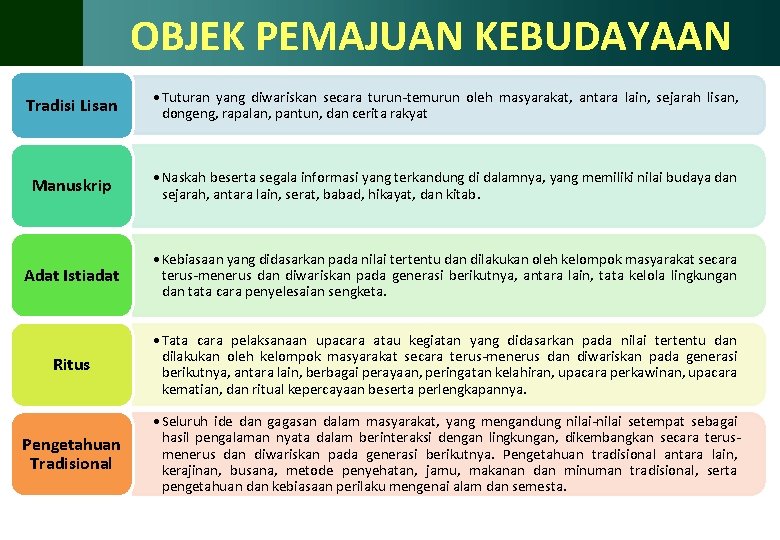 OBJEK PEMAJUAN KEBUDAYAAN

Tradisi Lisan

• Tuturan yang diwariskan secara turun-temurun oleh masyarakat, antara lain, sejarah lisan, dongeng, rapalan, pantun, dan cerita rakyat

Manuskrip

• Naskah beserta segala informasi yang terkandung di dalamnya, yang memiliki nilai budaya dan sejarah, antara lain, serat, babad, hikayat, dan kitab.

Adat Istiadat

• Kebiasaan yang didasarkan pada nilai tertentu dan dilakukan oleh kelompok masyarakat secara terus-menerus dan diwariskan pada generasi berikutnya, antara lain, tata kelola lingkungan dan tata cara penyelesaian sengketa.

Ritus

• Tata cara pelaksanaan upacara atau kegiatan yang didasarkan pada nilai tertentu dan dilakukan oleh kelompok masyarakat secara terus-menerus dan diwariskan pada generasi berikutnya, antara lain, berbagai perayaan, peringatan kelahiran, upacara perkawinan, upacara kematian, dan ritual kepercayaan beserta perlengkapannya.

Pengetahuan Tradisional

• Seluruh ide dan gagasan dalam masyarakat, yang mengandung nilai-nilai setempat sebagai hasil pengalaman nyata dalam berinteraksi dengan lingkungan, dikembangkan secara terus-menerus dan diwariskan pada generasi berikutnya. Pengetahuan tradisional antara lain, kerajinan, busana, metode penyehatan, jamu, makanan dan minuman tradisional, serta pengetahuan dan kebiasaan perilaku mengenai alam dan semesta.